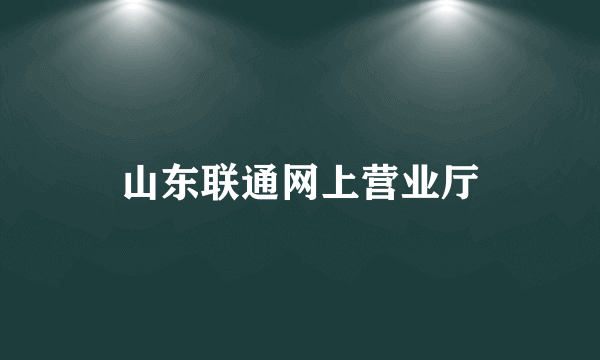 山东联通网上营业厅